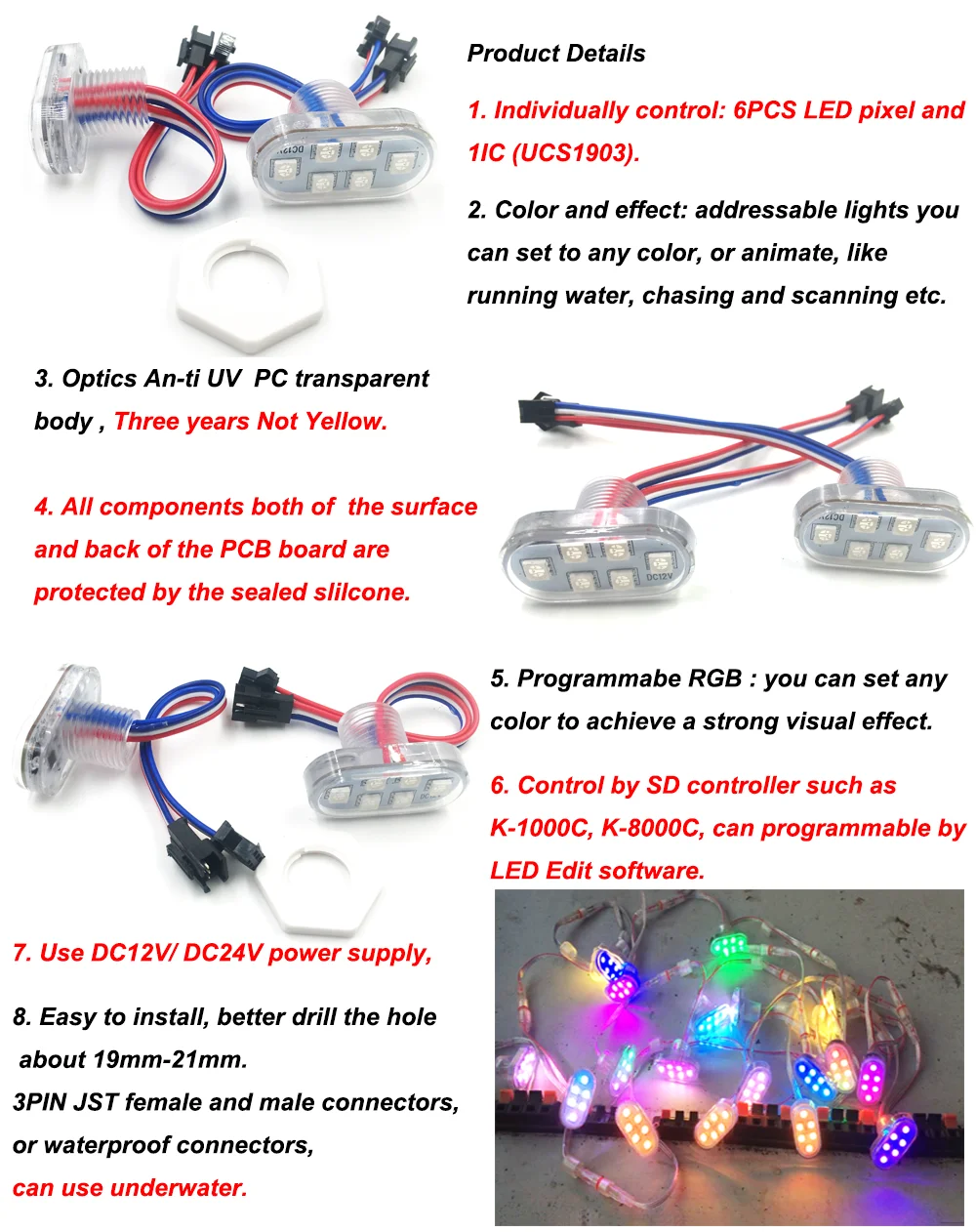 Product Details

1. Individually control: 6PCS LED pixel and 1IC (UCS1903).

2. Color and effect: addressable lights you can set to any color, or animate, like running water, chasing and scanning etc.

3. Optics An-ti UV PC transparent body , Three years Not Yellow.

4. All components both of the surface and back of the PCB board are protected by the sealed slilcone.

5. Programmabe RGB : you can set any color to achieve a strong visual effect.

6. Control by SD controller such as K-1000C, K-8000C, can programmable by LED Edit software.

7. Use DC12V/ DC24V power supply,

8. Easy to install, better drill the hole about 19mm-21mm.
3PIN JST female and male connectors, or waterproof connectors,
can use underwater.